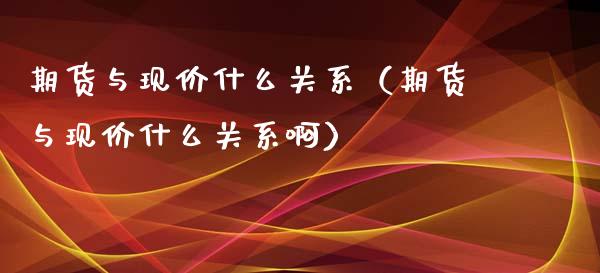 期货与现价什么关系（期货与现价什么关系啊）